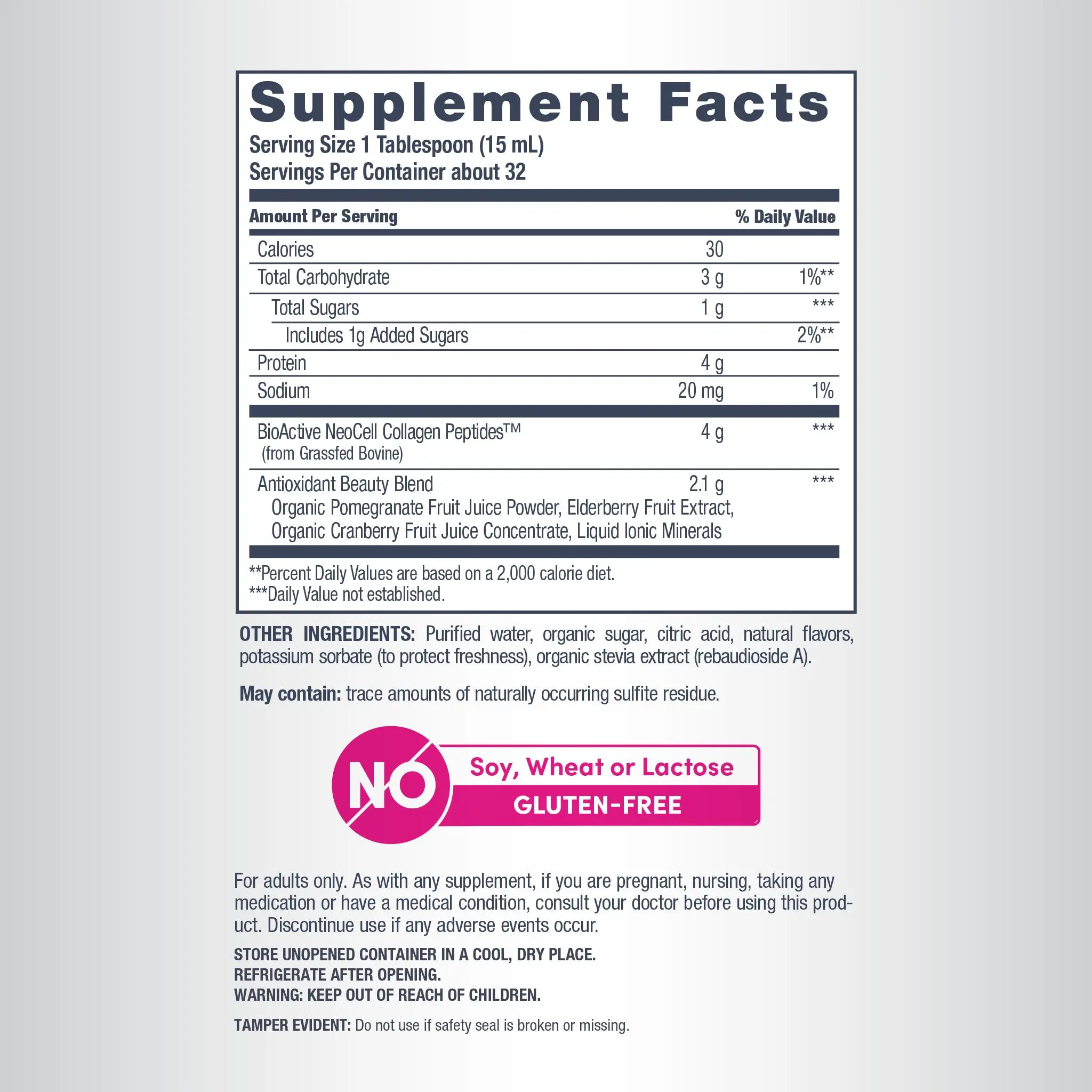 Supplement Facts

Serving Size 1 Tablespoon (15 mL)
Servings Per Container about 32

| Amount Per Serving | | % Daily Value |
|---|---|---|
| Calories | 30 | |
| Total Carbohydrate | 3 g | 1%** |
| Total Sugars | 1 g | *** |
| Includes 1g Added Sugars | | 2%** |
| Protein | 4 g | |
| Sodium | 20 mg | 1% |
| BioActive NeoCell Collagen Peptides™ (from Grassfed Bovine) | 4 g | *** |
| Antioxidant Beauty Blend Organic Pomegranate Fruit Juice Powder, Elderberry Fruit Extract, Organic Cranberry Fruit Juice Concentrate, Liquid Ionic Minerals | 2.1 g | *** |

**Percent Daily Values are based on a 2,000 calorie diet.
***Daily Value not established.

OTHER INGREDIENTS: Purified water, organic sugar, citric acid, natural flavors, potassium sorbate (to protect freshness), organic stevia extract (rebaudioside A).

May contain: trace amounts of naturally occurring sulfite residue.

NO
Soy, Wheat or Lactose
GLUTEN-FREE

For adults only. As with any supplement, if you are pregnant, nursing, taking any medication or have a medical condition, consult your doctor before using this product. Discontinue use if any adverse events occur.

STORE UNOPENED CONTAINER IN A COOL, DRY PLACE.
REFRIGERATE AFTER OPENING.
WARNING: KEEP OUT OF REACH OF CHILDREN.

TAMPER EVIDENT: Do not use if safety seal is broken or missing.